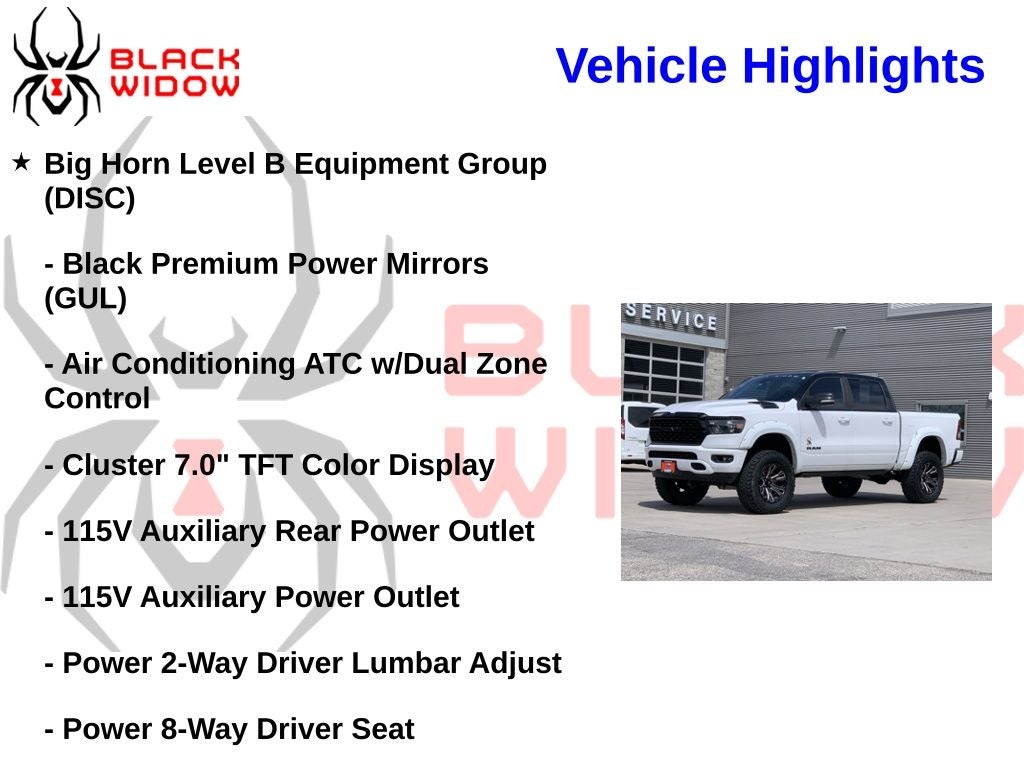 BLACK WIDOW

Vehicle Highlights

★ Big Horn Level B Equipment Group (DISC)

- Black Premium Power Mirrors (GUL)

- Air Conditioning ATC w/Dual Zone Control

- Cluster 7.0" TFT Color Display

- 115V Auxiliary Rear Power Outlet

- 115V Auxiliary Power Outlet

- Power 2-Way Driver Lumbar Adjust

- Power 8-Way Driver Seat

SERVICE

RAM